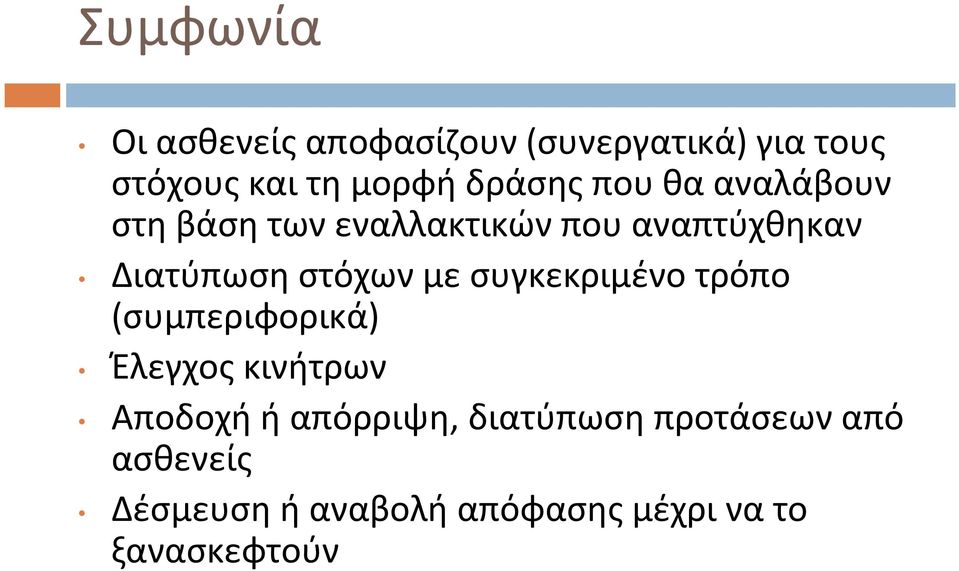 Συμφωνία

• Οι ασθενείς αποφασίζουν (συνεργατικά) για τους στόχους και τη μορφή δράσης που θα αναλάβουν στη βάση των εναλλακτικών που αναπτύχθηκαν

• Διατύπωση στόχων με συγκεκριμένο τρόπο (συμπεριφορικά)

• Έλεγχος κινήτρων

• Αποδοχή ή απόρριψη, διατύπωση προτάσεων από ασθενείς

• Δέσμευση ή αναβολή απόφασης μέχρι να το ξανασκεφτούν